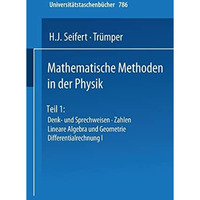 Universitätstaschenbücher 786

H.J. Seifert · Trümper

Mathematische Methoden in der Physik

Teil 1:
Denk- und Sprechweisen · Zahlen
Lineare Algebra und Geometrie
Differentialrechnung I